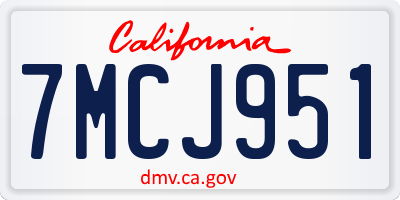 California

7MCJ951

dmv.ca.gov